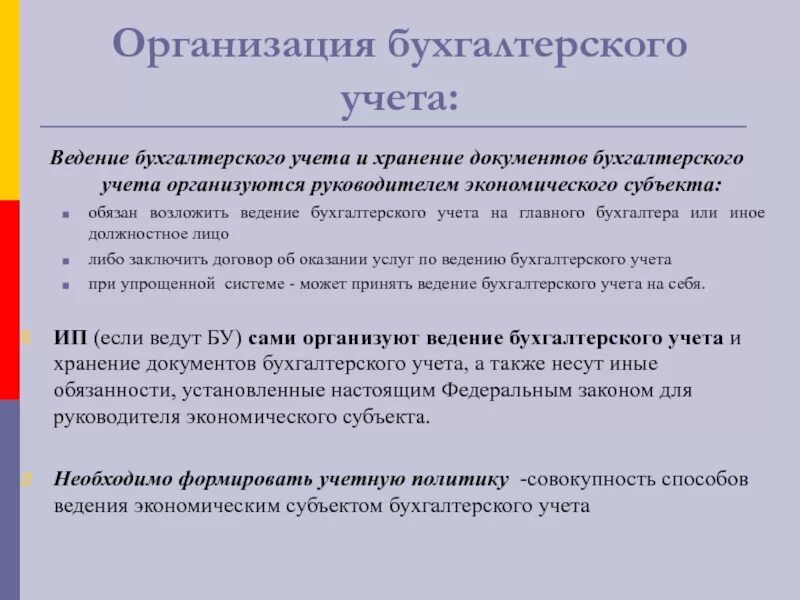 Организация бухгалтерского учета:

Ведение бухгалтерского учета и хранение документов бухгалтерского учета организуются руководителем экономического субъекта:

обязан возложить ведение бухгалтерского учета на главного бухгалтера или иное должностное лицо

либо заключить договор об оказании услуг по ведению бухгалтерского учета

при упрощенной системе - может принять ведение бухгалтерского учета на себя.

ИП (если ведут БУ) сами организуют ведение бухгалтерского учета и хранение документов бухгалтерского учета, а также несут иные обязанности, установленные настоящим Федеральным законом для руководителя экономического субъекта.

Необходимо формировать учетную политику -совокупность способов ведения экономическим субъектом бухгалтерского учета